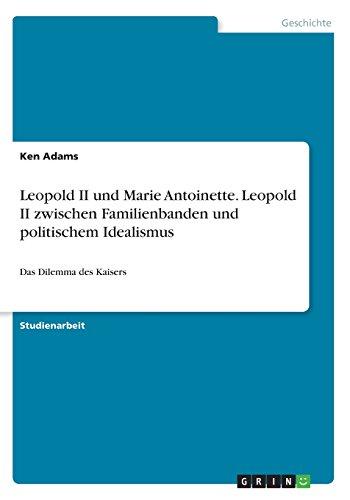 Geschichte

Ken Adams

Leopold II und Marie Antoinette. Leopold II zwischen Familienbanden und politischem Idealismus

Das Dilemma des Kaisers

Studienarbeit

GRIN